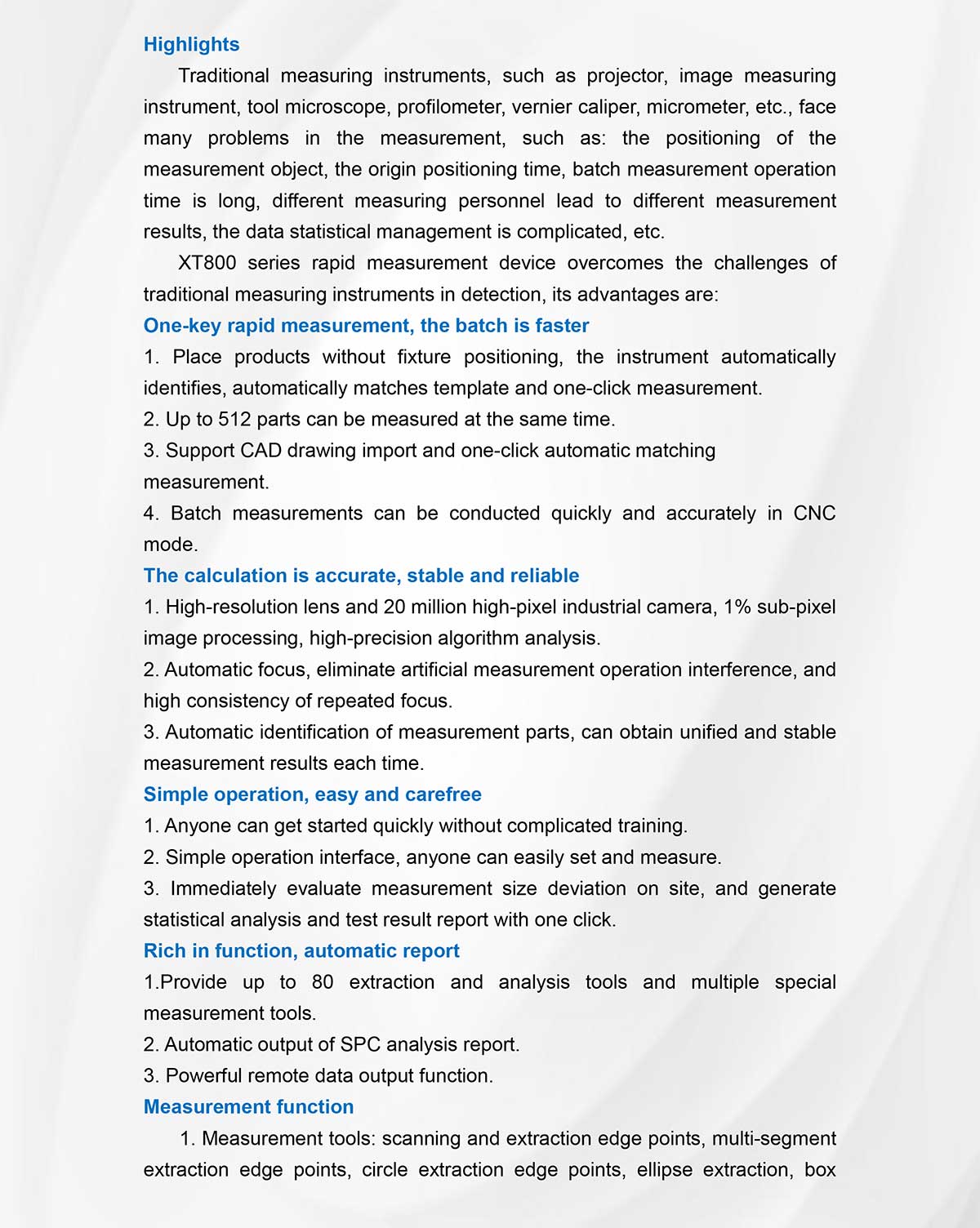 Highlights

Traditional measuring instruments, such as projector, image measuring instrument, tool microscope, profilometer, vernier caliper, micrometer, etc., face many problems in the measurement, such as: the positioning of the measurement object, the origin positioning time, batch measurement operation time is long, different measuring personnel lead to different measurement results, the data statistical management is complicated, etc.

XT800 series rapid measurement device overcomes the challenges of traditional measuring instruments in detection, its advantages are:

One-key rapid measurement, the batch is faster

1. Place products without fixture positioning, the instrument automatically identifies, automatically matches template and one-click measurement.

2. Up to 512 parts can be measured at the same time.

3. Support CAD drawing import and one-click automatic matching measurement.

4. Batch measurements can be conducted quickly and accurately in CNC mode.

The calculation is accurate, stable and reliable

1. High-resolution lens and 20 million high-pixel industrial camera, 1% sub-pixel image processing, high-precision algorithm analysis.

2. Automatic focus, eliminate artificial measurement operation interference, and high consistency of repeated focus.

3. Automatic identification of measurement parts, can obtain unified and stable measurement results each time.

Simple operation, easy and carefree

1. Anyone can get started quickly without complicated training.

2. Simple operation interface, anyone can easily set and measure.

3. Immediately evaluate measurement size deviation on site, and generate statistical analysis and test result report with one click.

Rich in function, automatic report

1.Provide up to 80 extraction and analysis tools and multiple special measurement tools.

2. Automatic output of SPC analysis report.

3. Powerful remote data output function.

Measurement function

1. Measurement tools: scanning and extraction edge points, multi-segment extraction edge points, circle extraction edge points, ellipse extraction, box